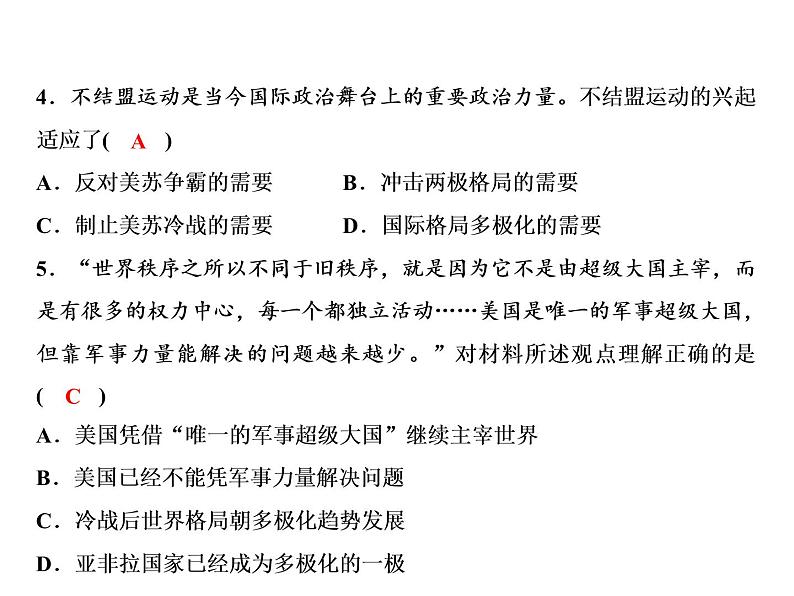 4．不结盟运动是当今国际政治舞台上的重要政治力量。不结盟运动的兴起适应了( A )

A．反对美苏争霸的需要　　B．冲击两极格局的需要

C．制止美苏冷战的需要　　D．国际格局多极化的需要

5．“世界秩序之所以不同于旧秩序，就是因为它不是由超级大国主宰，而是有很多的权力中心，每一个都独立活动……美国是唯一的军事超级大国，但靠军事力量能解决的问题越来越少。”对材料所述观点理解正确的是( C )

A．美国凭借“唯一的军事超级大国”继续主宰世界

B．美国已经不能凭军事力量解决问题

C．冷战后世界格局朝多极化趋势发展

D．亚非拉国家已经成为多极化的一极